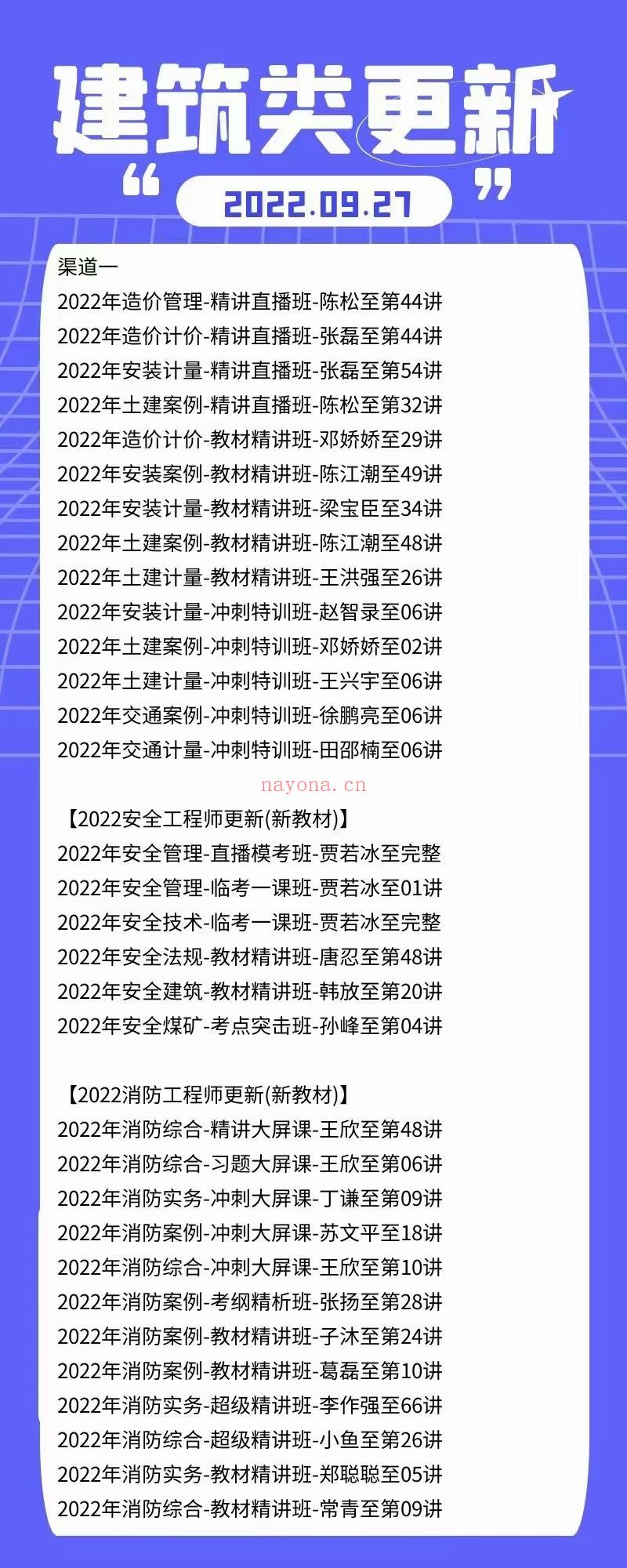 建筑类更新

“ 2022.09.27 ”

渠道一
2022年造价管理-精讲直播班-陈松至第44讲
2022年造价计价-精讲直播班-张磊至第44讲
2022年安装计量-精讲直播班-张磊至第54讲
2022年土建案例-精讲直播班-陈松至第32讲
2022年造价计价-教材精讲班-邓娇娇至29讲
2022年安装案例-教材精讲班-陈江潮至49讲
2022年安装计量-教材精讲班-梁宝臣至34讲
2022年土建案例-教材精讲班-陈江潮至48讲
2022年土建计量-教材精讲班-王洪强至26讲
2022年安装计量-冲刺特训班-赵智录至06讲
2022年土建案例-冲刺特训班-邓娇娇至02讲
2022年土建计量-冲刺特训班-王兴宇至06讲
2022年交通案例-冲刺特训班-徐鹏亮至06讲
2022年交通计量-冲刺特训班-田邵楠至06讲

nayona.cn

【2022安全工程师更新(新教材)】
2022年安全管理-直播模考班-贾若冰至完整
2022年安全管理-临考一课班-贾若冰至01讲
2022年安全技术-临考一课班-贾若冰至完整
2022年安全法规-教材精讲班-唐忍至第48讲
2022年安全建筑-教材精讲班-韩放至第20讲
2022年安全煤矿-考点突击班-孙峰至第04讲

【2022消防工程师更新(新教材)】
2022年消防综合-精讲大屏课-王欣至第48讲
2022年消防综合-习题大屏课-王欣至第06讲
2022年消防实务-冲刺大屏课-丁谦至第09讲
2022年消防案例-冲刺大屏课-苏文平至18讲
2022年消防综合-冲刺大屏课-王欣至第10讲
2022年消防案例-考纲精析班-张扬至第28讲
2022年消防案例-教材精讲班-子沐至第24讲
2022年消防案例-教材精讲班-葛磊至第10讲
2022年消防实务-超级精讲班-李作强至66讲
2022年消防综合-超级精讲班-小鱼至第26讲
2022年消防实务-教材精讲班-郑聪聪至05讲
2022年消防综合-教材精讲班-常青至第09讲